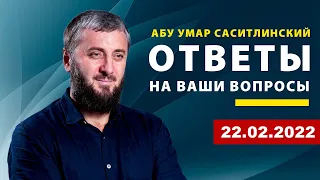 АБУ УМАР САСИТЛИНСКИЙ
ОТВЕТЫ
НА ВАШИ ВОПРОСЫ
22.02.2022